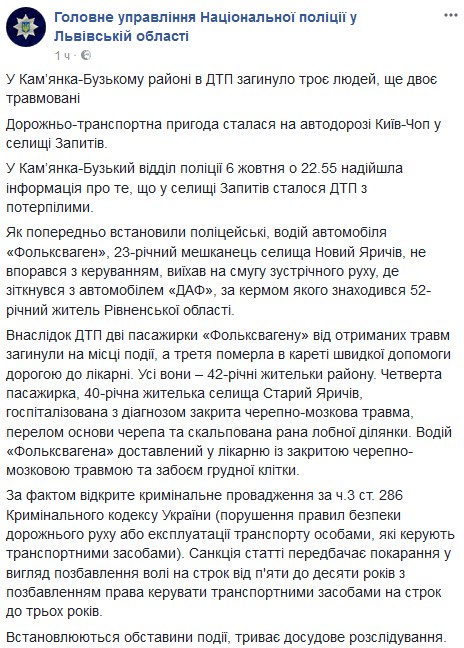 Головне управління Національної поліції у Львівській області
1 ч ·

У Кам'янка-Бузькому районі в ДТП загинуло троє людей, ще двоє травмовані

Дорожньо-транспортна пригода сталася на автодорозі Київ-Чоп у селищі Запитів.

У Кам'янка-Бузький відділ поліції 6 жовтня о 22.55 надійшла інформація про те, що у селищі Запитів сталося ДТП з потерпілими.

Як попередньо встановили поліцейські, водій автомобіля «Фольксваген», 23-річний мешканець селища Новий Яричів, не впорався з керуванням, виїхав на смугу зустрічного руху, де зіткнувся з автомобілем «ДАФ», за кермом якого знаходився 52-річний житель Рівненської області.

Внаслідок ДТП дві пасажирки «Фольксвагену» від отриманих травм загинули на місці події, а третя померла в кареті швидкої допомоги дорогою до лікарні. Усі вони – 42-річні жительки району. Четверта пасажирка, 40-річна жителька селища Старий Яричів, госпіталізована з діагнозом закрита черепно-мозкова травма, перелом основи черепа та скальпована рана лобної ділянки. Водій «Фольксвагена» доставлений у лікарню із закритою черепно-мозковою травмою та забоєм грудної клітки.

За фактом відкрите кримінальне провадження за ч.3 ст. 286 Кримінального кодексу України (порушення правил безпеки дорожнього руху або експлуатації транспорту особами, які керують транспортними засобами). Санкція статті передбачає покарання у вигляд позбавлення волі на строк від п'яти до десяти років з позбавленням права керувати транспортними засобами на строк до трьох років.

Встановлюються обставини події, триває досудове розслідування.